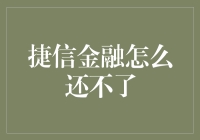 捷信金融怎么还不了